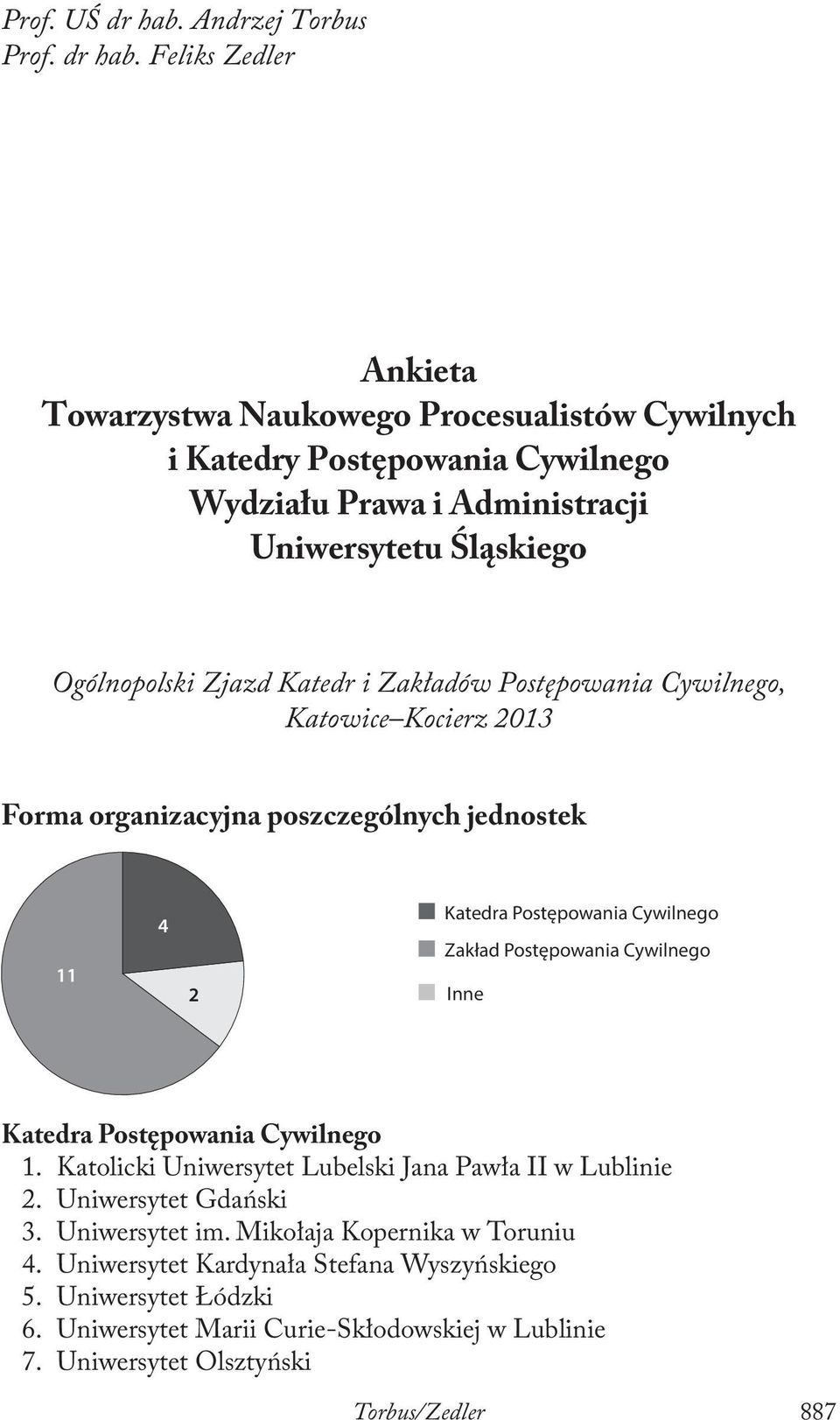 Prof. UŚ dr hab. Andrzej Torbus
Prof. dr hab. Feliks Zedler

Ankieta
Towarzystwa Naukowego Procesualistów Cywilnych
i Katedry Postępowania Cywilnego
Wydziału Prawa i Administracji
Uniwersytetu Śląskiego

Ogólnopolski Zjazd Katedr i Zakładów Postępowania Cywilnego, Katowice–Kocierz 2013

Forma organizacyjna poszczególnych jednostek

4
11
2

Katedra Postępowania Cywilnego
Zakład Postępowania Cywilnego
Inne

Katedra Postępowania Cywilnego
1. Katolicki Uniwersytet Lubelski Jana Pawła II w Lublinie
2. Uniwersytet Gdański
3. Uniwersytet im. Mikołaja Kopernika w Toruniu
4. Uniwersytet Kardynała Stefana Wyszyńskiego
5. Uniwersytet Łódzki
6. Uniwersytet Marii Curie-Skłodowskiej w Lublinie
7. Uniwersytet Olsztyński

Torbus/Zedler 887